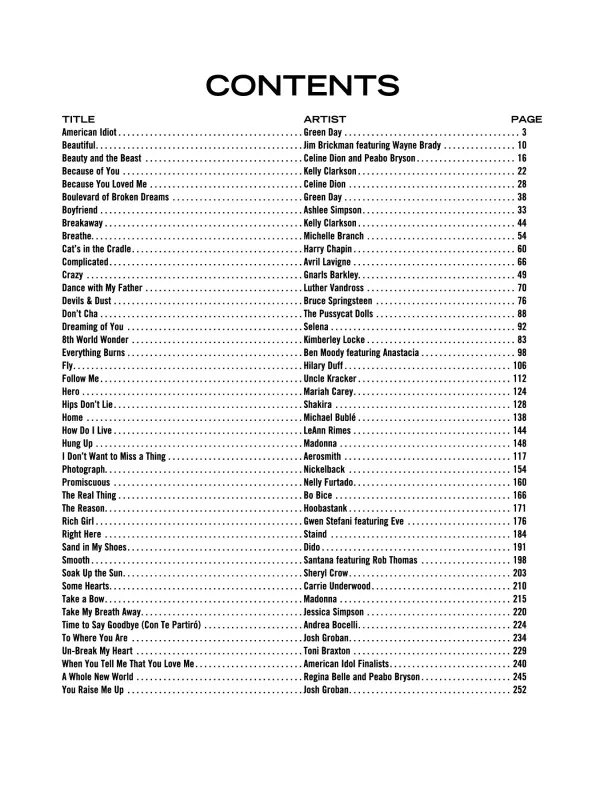 CONTENTS

| TITLE | ARTIST | PAGE |
|---|---|---|
| American Idiot | Green Day | 3 |
| Beautiful | Jim Brickman featuring Wayne Brady | 10 |
| Beauty and the Beast | Celine Dion and Peabo Bryson | 16 |
| Because of You | Kelly Clarkson | 22 |
| Because You Loved Me | Celine Dion | 28 |
| Boulevard of Broken Dreams | Green Day | 38 |
| Boyfriend | Ashlee Simpson | 33 |
| Breakaway | Kelly Clarkson | 44 |
| Breathe | Michelle Branch | 54 |
| Cat's in the Cradle | Harry Chapin | 60 |
| Complicated | Avril Lavigne | 66 |
| Crazy | Gnarls Barkley | 49 |
| Dance with My Father | Luther Vandross | 70 |
| Devils & Dust | Bruce Springsteen | 76 |
| Don't Cha | The Pussycat Dolls | 88 |
| Dreaming of You | Selena | 92 |
| 8th World Wonder | Kimberley Locke | 83 |
| Everything Burns | Ben Moody featuring Anastacia | 98 |
| Fly | Hilary Duff | 106 |
| Follow Me | Uncle Kracker | 112 |
| Hero | Mariah Carey | 124 |
| Hips Don't Lie | Shakira | 128 |
| Home | Michael Bublé | 138 |
| How Do I Live | LeAnn Rimes | 144 |
| Hung Up | Madonna | 148 |
| I Don't Want to Miss a Thing | Aerosmith | 117 |
| Photograph | Nickelback | 154 |
| Promiscuous | Nelly Furtado | 160 |
| The Real Thing | Bo Bice | 166 |
| The Reason | Hoobastank | 171 |
| Rich Girl | Gwen Stefani featuring Eve | 176 |
| Right Here | Staind | 184 |
| Sand in My Shoes | Dido | 191 |
| Smooth | Santana featuring Rob Thomas | 198 |
| Soak Up the Sun | Sheryl Crow | 203 |
| Some Hearts | Carrie Underwood | 210 |
| Take a Bow | Madonna | 215 |
| Take My Breath Away | Jessica Simpson | 220 |
| Time to Say Goodbye (Con Te Partiró) | Andrea Bocelli | 224 |
| To Where You Are | Josh Groban | 234 |
| Un-Break My Heart | Toni Braxton | 229 |
| When You Tell Me That You Love Me | American Idol Finalists | 240 |
| A Whole New World | Regina Belle and Peabo Bryson | 245 |
| You Raise Me Up | Josh Groban | 252 |